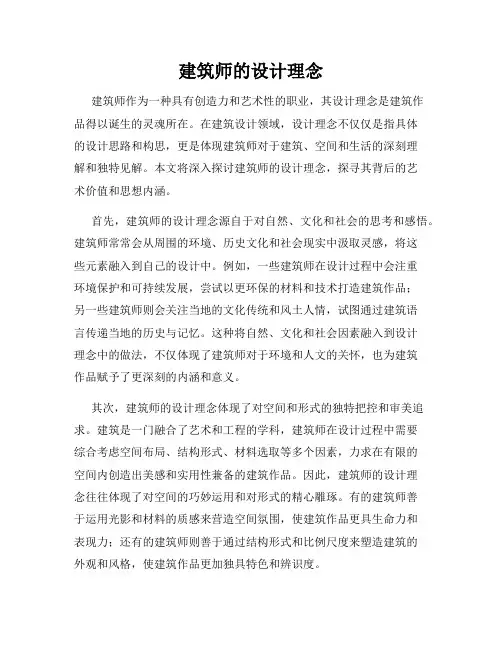 建筑师的设计理念

建筑师作为一种具有创造力和艺术性的职业，其设计理念是建筑作品得以诞生的灵魂所在。在建筑设计领域，设计理念不仅仅是指具体的设计思路和构思，更是体现建筑师对于建筑、空间和生活的深刻理解和独特见解。本文将深入探讨建筑师的设计理念，探寻其背后的艺术价值和思想内涵。

首先，建筑师的设计理念源自于对自然、文化和社会的思考和感悟。建筑师常常会从周围的环境、历史文化和社会现实中汲取灵感，将这些元素融入到自己的设计中。例如，一些建筑师在设计过程中会注重环境保护和可持续发展，尝试以更环保的材料和技术打造建筑作品；另一些建筑师则会关注当地的文化传统和风土人情，试图通过建筑语言传递当地的历史与记忆。这种将自然、文化和社会因素融入到设计理念中的做法，不仅体现了建筑师对于环境和人文的关怀，也为建筑作品赋予了更深刻的内涵和意义。

其次，建筑师的设计理念体现了对空间和形式的独特把控和审美追求。建筑是一门融合了艺术和工程的学科，建筑师在设计过程中需要综合考虑空间布局、结构形式、材料选取等多个因素，力求在有限的空间内创造出美感和实用性兼备的建筑作品。因此，建筑师的设计理念往往体现了对空间的巧妙运用和对形式的精心雕琢。有的建筑师善于运用光影和材料的质感来营造空间氛围，使建筑作品更具生命力和表现力；还有的建筑师则善于通过结构形式和比例尺度来塑造建筑的外观和风格，使建筑作品更加独具特色和辨识度。